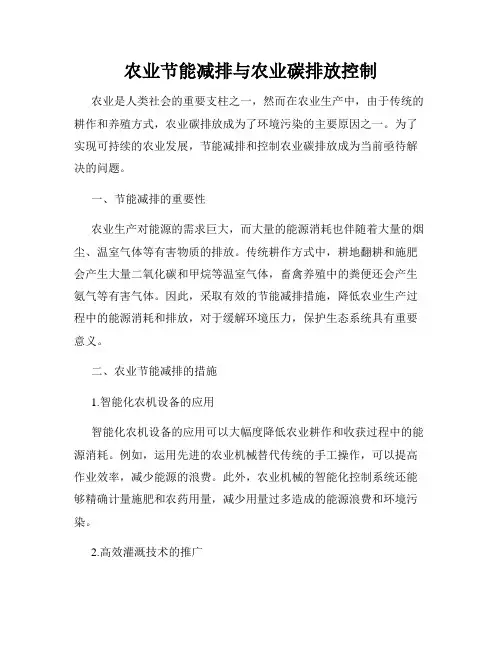 农业节能减排与农业碳排放控制

农业是人类社会的重要支柱之一，然而在农业生产中，由于传统的耕作和养殖方式，农业碳排放成为了环境污染的主要原因之一。为了实现可持续的农业发展，节能减排和控制农业碳排放成为当前亟待解决的问题。

一、节能减排的重要性

农业生产对能源的需求巨大，而大量的能源消耗也伴随着大量的烟尘、温室气体等有害物质的排放。传统耕作方式中，耕地翻耕和施肥会产生大量二氧化碳和甲烷等温室气体，畜禽养殖中的粪便还会产生氨气等有害气体。因此，采取有效的节能减排措施，降低农业生产过程中的能源消耗和排放，对于缓解环境压力，保护生态系统具有重要意义。

二、农业节能减排的措施

1.智能化农机设备的应用

智能化农机设备的应用可以大幅度降低农业耕作和收获过程中的能源消耗。例如，运用先进的农业机械替代传统的手工操作，可以提高作业效率，减少能源的浪费。此外，农业机械的智能化控制系统还能够精确计量施肥和农药用量，减少用量过多造成的能源浪费和环境污染。

2.高效灌溉技术的推广